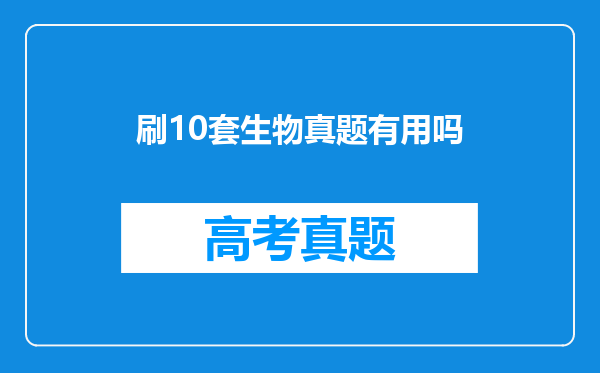 刷10套生物真题有用吗

高考真题